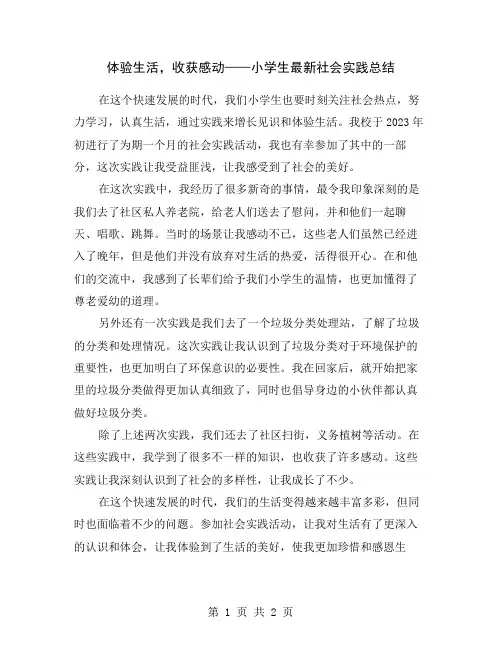 体验生活，收获感动——小学生最新社会实践总结

在这个快速发展的时代，我们小学生也要时刻关注社会热点，努力学习，认真生活，通过实践来增长见识和体验生活。我校于 2023 年初进行了为期一个月的社会实践活动，我也有幸参加了其中的一部分，这次实践让我受益匪浅，让我感受到了社会的美好。

在这次实践中，我经历了很多新奇的事情，最令我印象深刻的是我们去了社区私人养老院，给老人们送去了慰问，并和他们一起聊天、唱歌、跳舞。当时的场景让我感动不已，这些老人们虽然已经进入了晚年，但是他们并没有放弃对生活的热爱，活得很开心。在和他们的交流中，我感到了长辈们给予我们小学生的温情，也更加懂得了尊老爱幼的道理。

另外还有一次实践是我们去了一个垃圾分类处理站，了解了垃圾的分类和处理情况。这次实践让我认识到了垃圾分类对于环境保护的重要性，也更加明白了环保意识的必要性。我在回家后，就开始把家里的垃圾分类做得更加认真细致了，同时也倡导身边的小伙伴都认真做好垃圾分类。

除了上述两次实践，我们还去了社区扫街，义务植树等活动。在这些实践中，我学到了很多不一样的知识，也收获了许多感动。这些实践让我深刻认识到了社会的多样性，让我成长了不少。

在这个快速发展的时代，我们的生活变得越来越丰富多彩，但同时也面临着不少的问题。参加社会实践活动，让我对生活有了更深入的认识和体会，让我体验到了生活的美好，使我更加珍惜和感恩生

第 1 页 共 2 页